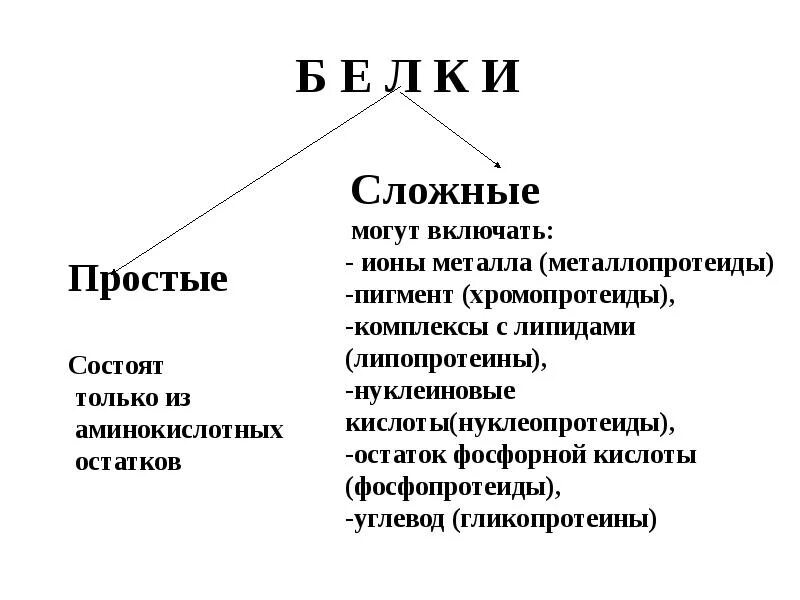 Б Е Л К И

Простые

Состоят только из аминокислотных остатков

Сложные

могут включать:
- ионы металла (металлопротеиды)
-пигмент (хромопротеиды),
-комплексы с липидами (липопротеины),
-нуклеиновые кислоты(нуклеопротеиды),
-остаток фосфорной кислоты (фосфопротеиды),
-углевод (гликопротеины)